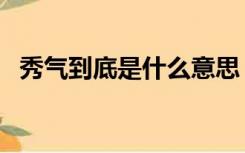 秀气到底是什么意思